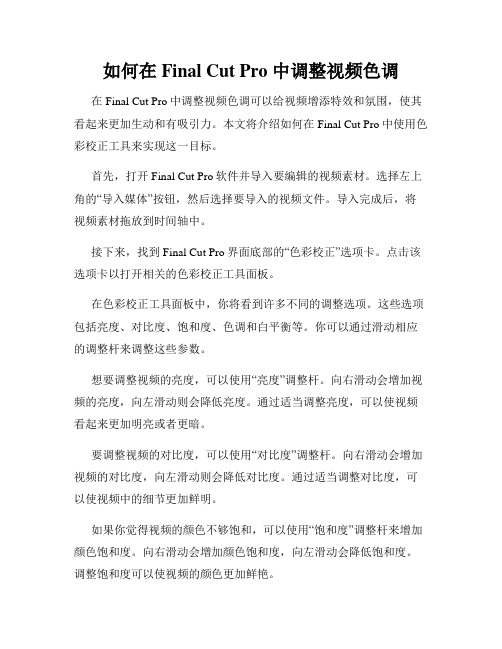 如何在 Final Cut Pro 中调整视频色调

在 Final Cut Pro 中调整视频色调可以给视频增添特效和氛围，使其看起来更加生动和有吸引力。本文将介绍如何在 Final Cut Pro 中使用色彩校正工具来实现这一目标。

首先，打开 Final Cut Pro 软件并导入要编辑的视频素材。选择左上角的“导入媒体”按钮，然后选择要导入的视频文件。导入完成后，将视频素材拖放到时间轴中。

接下来，找到 Final Cut Pro 界面底部的“色彩校正”选项卡。点击该选项卡以打开相关的色彩校正工具面板。

在色彩校正工具面板中，你将看到许多不同的调整选项。这些选项包括亮度、对比度、饱和度、色调和白平衡等。你可以通过滑动相应的调整杆来调整这些参数。

想要调整视频的亮度，可以使用“亮度”调整杆。向右滑动会增加视频的亮度，向左滑动则会降低亮度。通过适当调整亮度，可以使视频看起来更加明亮或者更暗。

要调整视频的对比度，可以使用“对比度”调整杆。向右滑动会增加视频的对比度，向左滑动则会降低对比度。通过适当调整对比度，可以使视频中的细节更加鲜明。

如果你觉得视频的颜色不够饱和，可以使用“饱和度”调整杆来增加颜色饱和度。向右滑动会增加颜色饱和度，向左滑动会降低饱和度。调整饱和度可以使视频的颜色更加鲜艳。